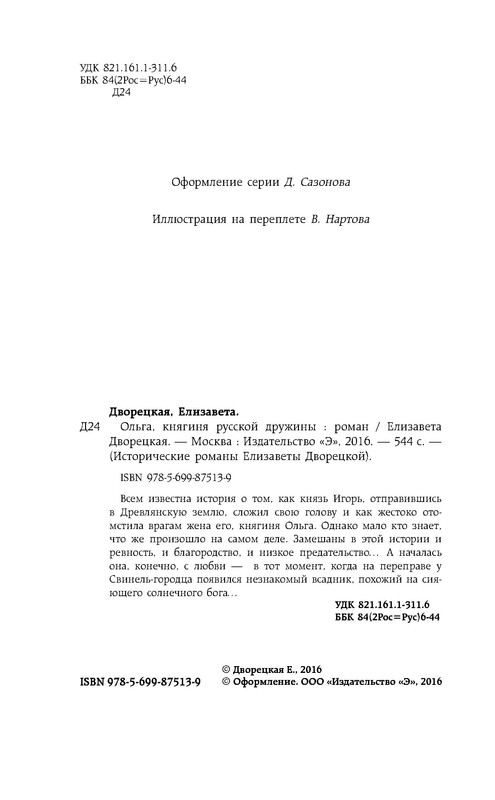 УДК 821.161.1-311.6
ББК 84(2Рос=Рус)6-44
Д24

Оформление серии Д. Сазонова

Иллюстрация на переплете В. Нартова

Дворецкая, Елизавета.
Д24 Ольга, княгиня русской дружины : роман / Елизавета Дворецкая. — Москва : Издательство «Э», 2016. — 544 с. — (Исторические романы Елизаветы Дворецкой).

ISBN 978-5-699-87513-9

Всем известна история о том, как князь Игорь, отправившись в Древлянскую землю, сложил свою голову и как жестоко отомстила врагам жена его, княгиня Ольга. Однако мало кто знает, что же произошло на самом деле. Замешаны в этой истории и ревность, и благородство, и низкое предательство... А началась она, конечно, с любви — в тот момент, когда на переправе у Свинель-городца появился незнакомый всадник, похожий на сияющего солнечного бога...

УДК 821.161.1-311.6
ББК 84(2Рос=Рус)6-44

ISBN 978-5-699-87513-9

© Дворецкая Е., 2016
© Оформление. ООО «Издательство «Э», 2016